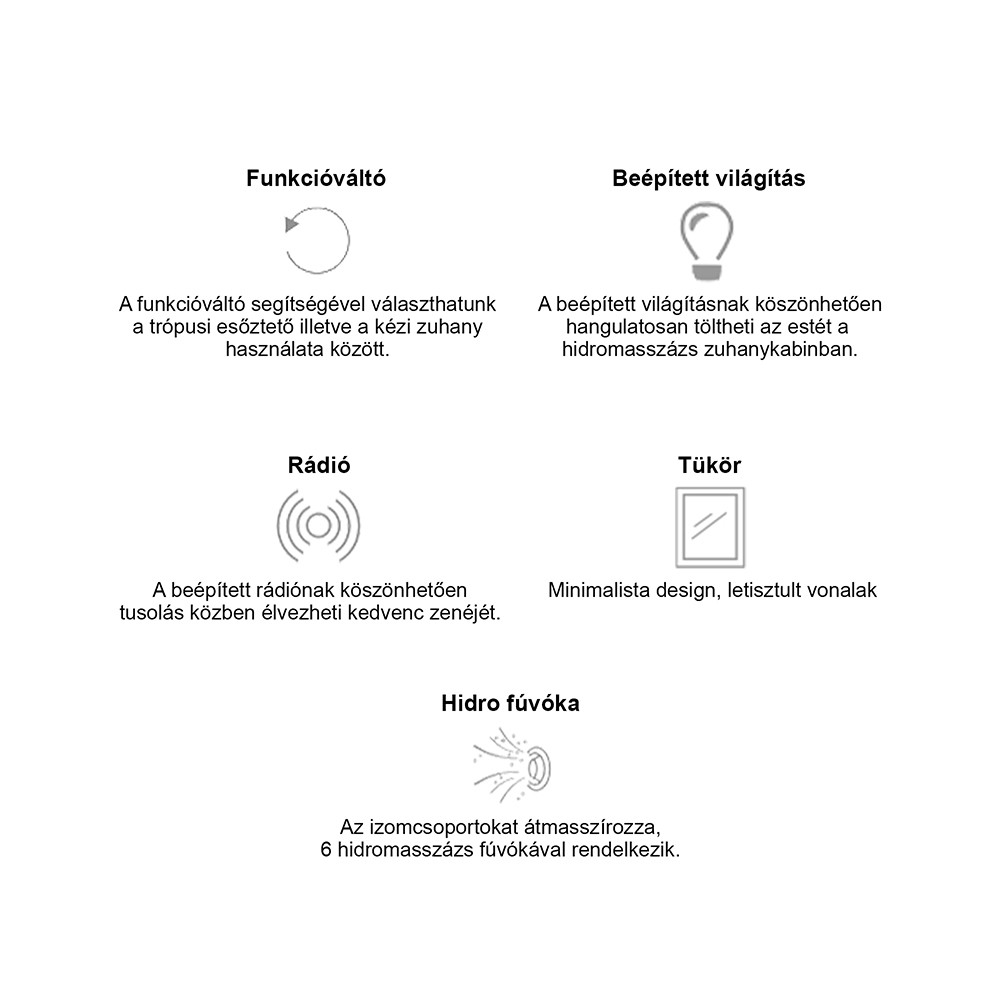 Funkcióváltó

A funkcióváltó segítségével választhatunk a trópusi esőztető illetve a kézi zuhany használata között.

Beépített világítás

A beépített világításnak köszönhetően hangulatosan töltheti az estét a hidromasszázs zuhanykabinban.

Rádió

A beépített rádiónak köszönhetően tusolás közben élvezheti kedvenc zenéjét.

Tükör

Minimalista design, letisztult vonalak

Hidro fúvóka

Az izomcsoportokat átmasszírozza, 6 hidromasszázs fúvókával rendelkezik.